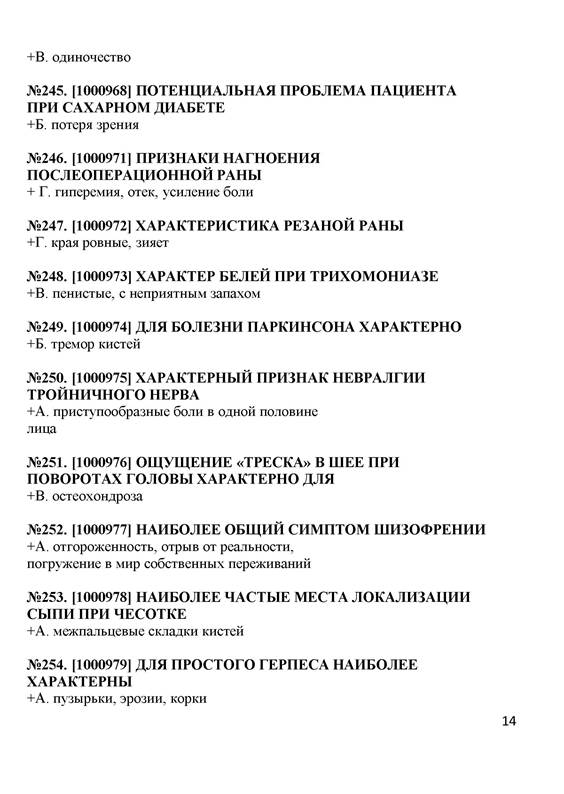 +В. одиночество

№245. [1000968] ПОТЕНЦИАЛЬНАЯ ПРОБЛЕМА ПАЦИЕНТА ПРИ САХАРНОМ ДИАБЕТЕ
+Б. потеря зрения

№246. [1000971] ПРИЗНАКИ НАГНОЕНИЯ ПОСЛЕОПЕРАЦИОННОЙ РАНЫ
+ Г. гиперемия, отек, усиление боли

№247. [1000972] ХАРАКТЕРИСТИКА РЕЗАНОЙ РАНЫ
+Г. края ровные, зияет

№248. [1000973] ХАРАКТЕР БЕЛЕЙ ПРИ ТРИХОМОНИАЗЕ
+В. пенистые, с неприятным запахом

№249. [1000974] ДЛЯ БОЛЕЗНИ ПАРКИНСОНА ХАРАКТЕРНО
+Б. тремор кистей

№250. [1000975] ХАРАКТЕРНЫЙ ПРИЗНАК НЕВРАЛГИИ ТРОЙНИЧНОГО НЕРВА
+А. приступообразные боли в одной половине лица

№251. [1000976] ОЩУЩЕНИЕ «ТРЕСКА» В ШЕЕ ПРИ ПОВОРОТАХ ГОЛОВЫ ХАРАКТЕРНО ДЛЯ
+В. остеохондроза

№252. [1000977] НАИБОЛЕЕ ОБЩИЙ СИМПТОМ ШИЗОФРЕНИИ
+А. отгороженность, отрыв от реальности, погружение в мир собственных переживаний

№253. [1000978] НАИБОЛЕЕ ЧАСТЫЕ МЕСТА ЛОКАЛИЗАЦИИ СЫПИ ПРИ ЧЕСОТКЕ
+А. межпальцевые складки кистей

№254. [1000979] ДЛЯ ПРОСТОГО ГЕРПЕСА НАИБОЛЕЕ ХАРАКТЕРНЫ
+А. пузырьки, эрозии, корки

14